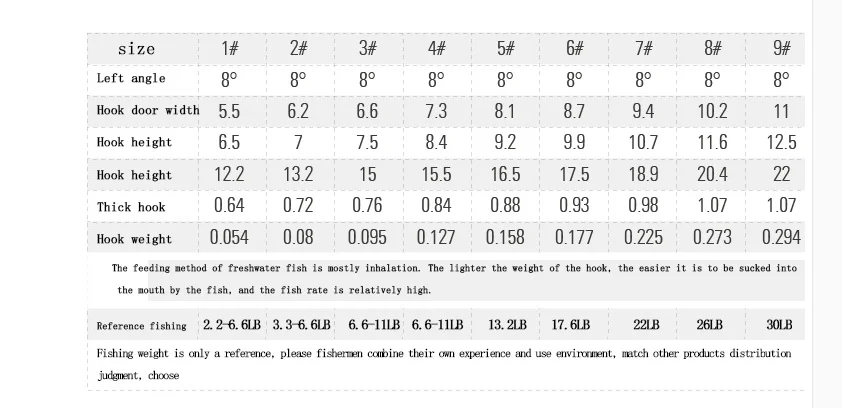 | size | 1# | 2# | 3# | 4# | 5# | 6# | 7# | 8# | 9# |
|---|---|---|---|---|---|---|---|---|---|
| Left angle | 8° | 8° | 8° | 8° | 8° | 8° | 8° | 8° | 8° |
| Hook door width | 5.5 | 6.2 | 6.6 | 7.3 | 8.1 | 8.7 | 9.4 | 10.2 | 11 |
| Hook height | 6.5 | 7 | 7.5 | 8.4 | 9.2 | 9.9 | 10.7 | 11.6 | 12.5 |
| Hook height | 12.2 | 13.2 | 15 | 15.5 | 16.5 | 17.5 | 18.9 | 20.4 | 22 |
| Thick hook | 0.64 | 0.72 | 0.76 | 0.84 | 0.88 | 0.93 | 0.98 | 1.07 | 1.07 |
| Hook weight | 0.054 | 0.08 | 0.095 | 0.127 | 0.158 | 0.177 | 0.225 | 0.273 | 0.294 |

The feeding method of freshwater fish is mostly inhalation. The lighter the weight of the hook, the easier it is to be sucked into the mouth by the fish, and the fish rate is relatively high.

| Reference fishing | 2.2-6.6LB | 3.3-6.6LB | 6.6-11LB | 6.6-11LB | 13.2LB | 17.6LB | 22LB | 26LB | 30LB |
|---|---|---|---|---|---|---|---|---|---|

Fishing weight is only a reference, please fishermen combine their own experience and use environment, match other products distribution judgment, choose